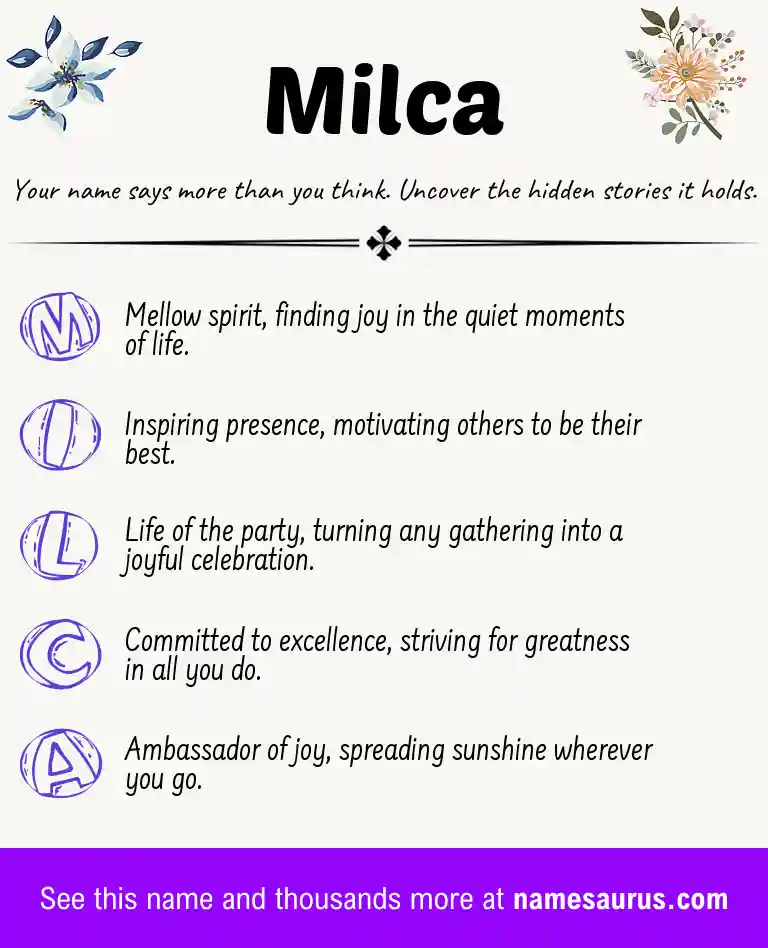 Milca

Your name says more than you think. Uncover the hidden stories it holds.

M Mellow spirit, finding joy in the quiet moments of life.

I Inspiring presence, motivating others to be their best.

L Life of the party, turning any gathering into a joyful celebration.

C Committed to excellence, striving for greatness in all you do.

A Ambassador of joy, spreading sunshine wherever you go.

See this name and thousands more at namesaurus.com